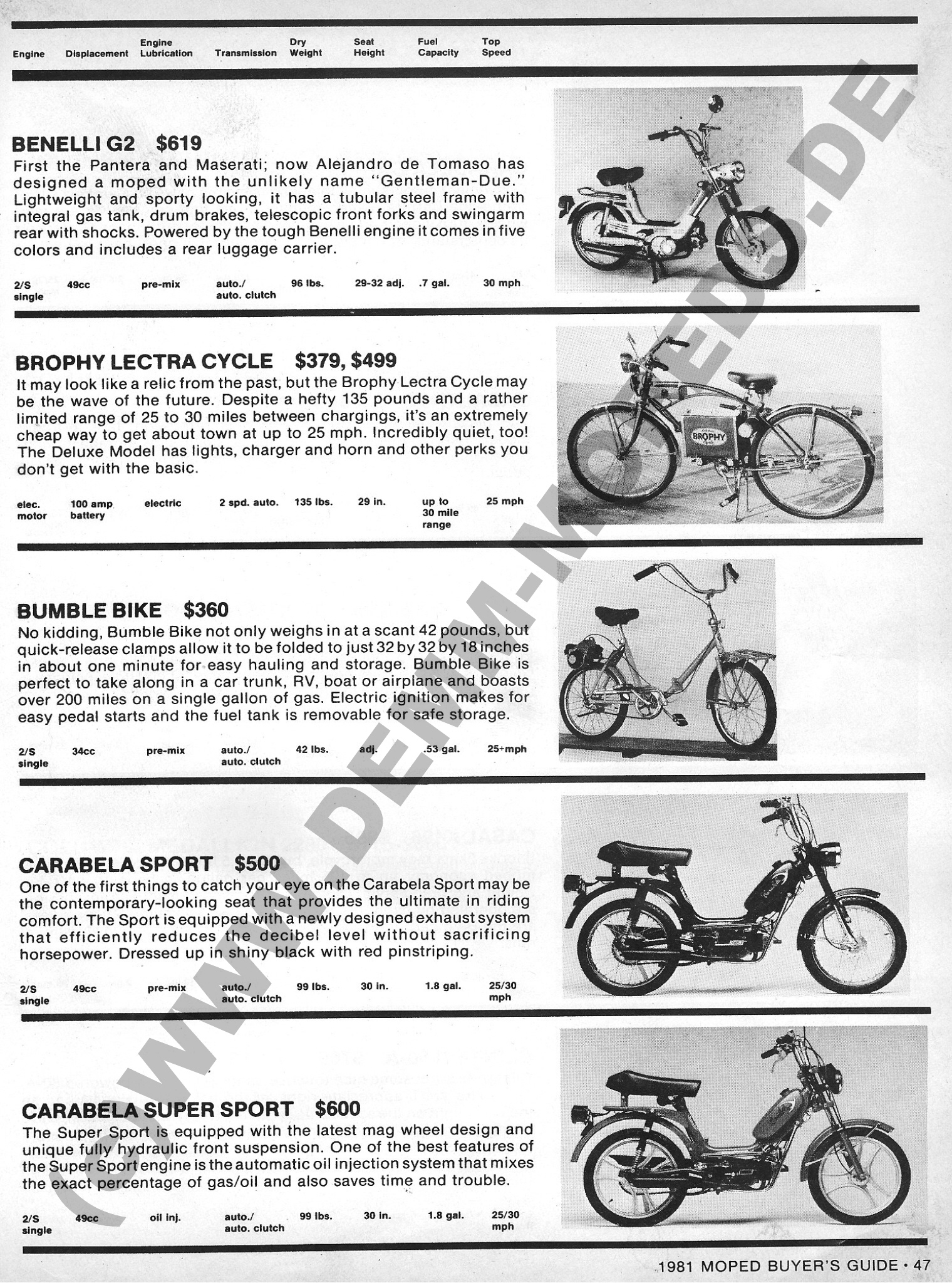 | Engine | Displacement | Engine Lubrication | Transmission | Dry Weight | Seat Height | Fuel Capacity | Top Speed |
|---|---|---|---|---|---|---|---|

BENELLI G2 $619
First the Pantera and Maserati; now Alejandro de Tomaso has designed a moped with the unlikely name "Gentleman-Due." Lightweight and sporty looking, it has a tubular steel frame with integral gas tank, drum brakes, telescopic front forks and swingarm rear with shocks. Powered by the tough Benelli engine it comes in five colors and includes a rear luggage carrier.

| 2/S single | 49cc | pre-mix | auto./ auto. clutch | 96 lbs. | 29-32 adj. | .7 gal. | 30 mph |
|---|---|---|---|---|---|---|---|

BROPHY LECTRA CYCLE $379, $499
It may look like a relic from the past, but the Brophy Lectra Cycle may be the wave of the future. Despite a hefty 135 pounds and a rather limited range of 25 to 30 miles between chargings, it's an extremely cheap way to get about town at up to 25 mph. Incredibly quiet, too! The Deluxe Model has lights, charger and horn and other perks you don't get with the basic.

| elec. motor | 100 amp battery | electric | 2 spd. auto. | 135 lbs. | 29 in. | up to 30 mile range | 25 mph |
|---|---|---|---|---|---|---|---|

BROPHY

BUMBLE BIKE $360
No kidding, Bumble Bike not only weighs in at a scant 42 pounds, but quick-release clamps allow it to be folded to just 32 by 32 by 18 inches in about one minute for easy hauling and storage. Bumble Bike is perfect to take along in a car trunk, RV, boat or airplane and boasts over 200 miles on a single gallon of gas. Electric ignition makes for easy pedal starts and the fuel tank is removable for safe storage.

| 2/S single | 34cc | pre-mix | auto./ auto. clutch | 42 lbs. | adj. | .53 gal. | 25+mph |
|---|---|---|---|---|---|---|---|

CARABELA SPORT $500
One of the first things to catch your eye on the Carabela Sport may be the contemporary-looking seat that provides the ultimate in riding comfort. The Sport is equipped with a newly designed exhaust system that efficiently reduces the decibel level without sacrificing horsepower. Dressed up in shiny black with red pinstriping.

| 2/S single | 49cc | pre-mix | auto./ auto. clutch | 99 lbs. | 30 in. | 1.8 gal. | 25/30 mph |
|---|---|---|---|---|---|---|---|

CARABELA SUPER SPORT $600
The Super Sport is equipped with the latest mag wheel design and unique fully hydraulic front suspension. One of the best features of the Super Sport engine is the automatic oil injection system that mixes the exact percentage of gas/oil and also saves time and trouble.

| 2/S single | 49cc | oil inj. | auto./ auto. clutch | 99 lbs. | 30 in. | 1.8 gal. | 25/30 mph |
|---|---|---|---|---|---|---|---|

1981 MOPED BUYER'S GUIDE • 47

(C) WWW.DEIN-MOPED.DE